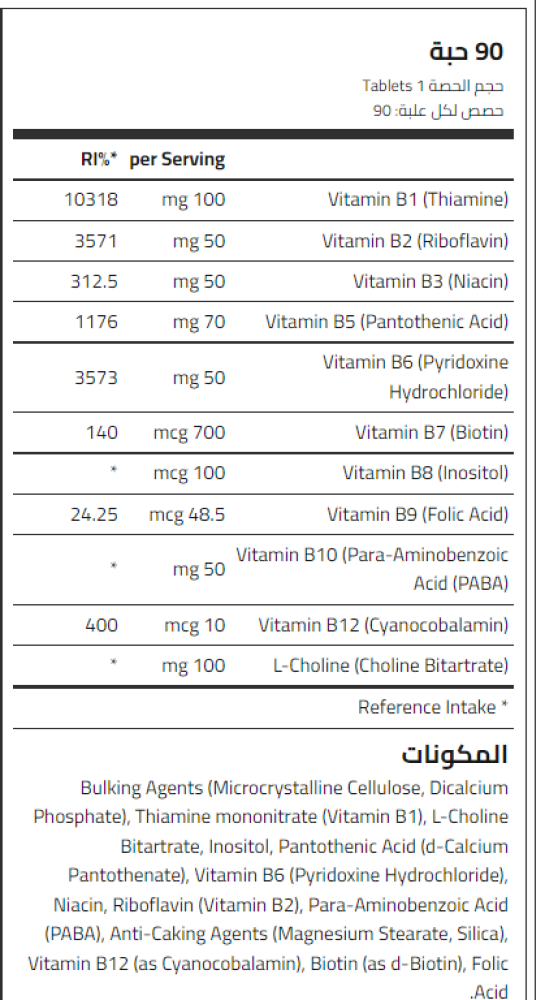 90 حبة
حجم الحصة 1 Tablets
حصص لكل علبة: 90

| | per Serving | RI%* |
|---|---|---|
| Vitamin B1 (Thiamine) | mg 100 | 10318 |
| Vitamin B2 (Riboflavin) | mg 50 | 3571 |
| Vitamin B3 (Niacin) | mg 50 | 312.5 |
| Vitamin B5 (Pantothenic Acid) | mg 70 | 1176 |
| Vitamin B6 (Pyridoxine Hydrochloride) | mg 50 | 3573 |
| Vitamin B7 (Biotin) | mcg 700 | 140 |
| Vitamin B8 (Inositol) | mcg 100 | * |
| Vitamin B9 (Folic Acid) | mcg 48.5 | 24.25 |
| Vitamin B10 (Para-Aminobenzoic Acid (PABA) | mg 50 | * |
| Vitamin B12 (Cyanocobalamin) | mcg 10 | 400 |
| L-Choline (Choline Bitartrate) | mg 100 | * |

Reference Intake *

المكونات
Bulking Agents (Microcrystalline Cellulose, Dicalcium Phosphate), Thiamine mononitrate (Vitamin B1), L-Choline Bitartrate, Inositol, Pantothenic Acid (d-Calcium Pantothenate), Vitamin B6 (Pyridoxine Hydrochloride), Niacin, Riboflavin (Vitamin B2), Para-Aminobenzoic Acid (PABA), Anti-Caking Agents (Magnesium Stearate, Silica), Vitamin B12 (as Cyanocobalamin), Biotin (as d-Biotin), Folic Acid.